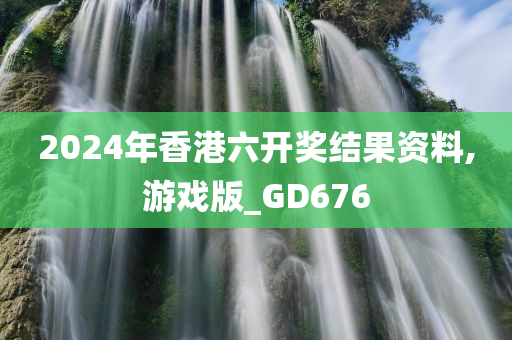 2024年香港六开奖结果资料,游戏版_GD676